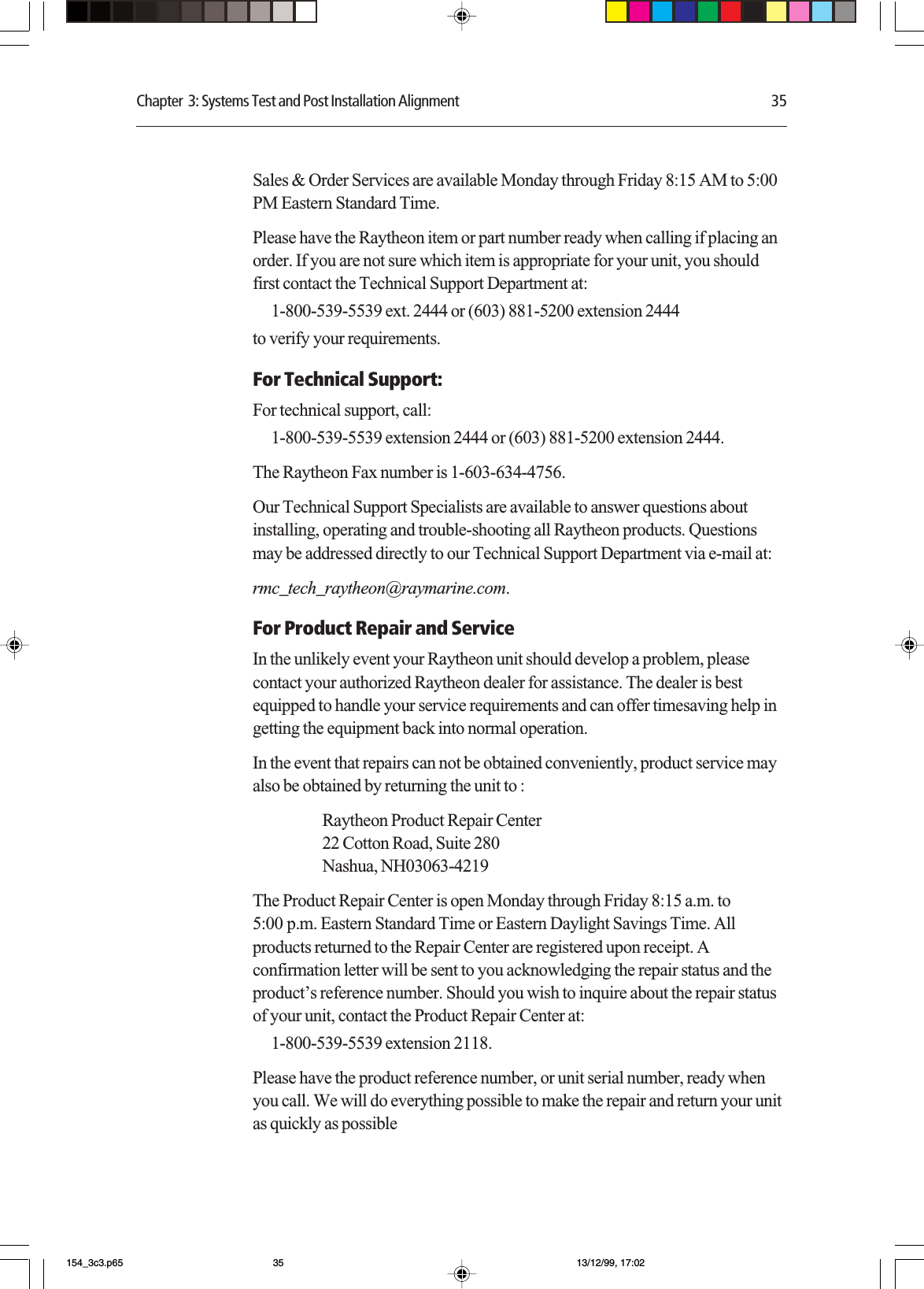 Chapter 3: Systems Test and Post Installation Alignment 35

Sales & Order Services are available Monday through Friday 8:15 AM to 5:00 PM Eastern Standard Time.

Please have the Raytheon item or part number ready when calling if placing an order. If you are not sure which item is appropriate for your unit, you should first contact the Technical Support Department at:

1-800-539-5539 ext. 2444 or (603) 881-5200 extension 2444

to verify your requirements.

For Technical Support:

For technical support, call:

1-800-539-5539 extension 2444 or (603) 881-5200 extension 2444.

The Raytheon Fax number is 1-603-634-4756.

Our Technical Support Specialists are available to answer questions about installing, operating and trouble-shooting all Raytheon products. Questions may be addressed directly to our Technical Support Department via e-mail at:

rmc_tech_raytheon@raymarine.com.

For Product Repair and Service

In the unlikely event your Raytheon unit should develop a problem, please contact your authorized Raytheon dealer for assistance. The dealer is best equipped to handle your service requirements and can offer timesaving help in getting the equipment back into normal operation.

In the event that repairs can not be obtained conveniently, product service may also be obtained by returning the unit to :

Raytheon Product Repair Center
22 Cotton Road, Suite 280
Nashua, NH03063-4219

The Product Repair Center is open Monday through Friday 8:15 a.m. to 5:00 p.m. Eastern Standard Time or Eastern Daylight Savings Time. All products returned to the Repair Center are registered upon receipt. A confirmation letter will be sent to you acknowledging the repair status and the product's reference number. Should you wish to inquire about the repair status of your unit, contact the Product Repair Center at:

1-800-539-5539 extension 2118.

Please have the product reference number, or unit serial number, ready when you call. We will do everything possible to make the repair and return your unit as quickly as possible

154_3c3.p65 35 13/12/99, 17:02